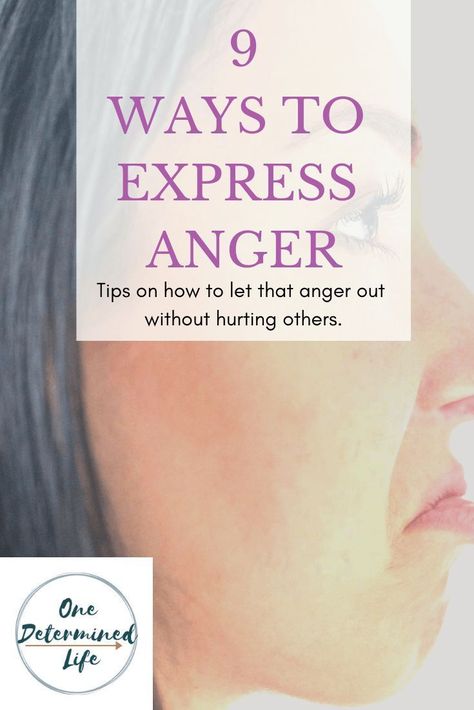 9
WAYS TO
EXPRESS
ANGER

Tips on how to let that anger out without hurting others.

One
Determined
Life